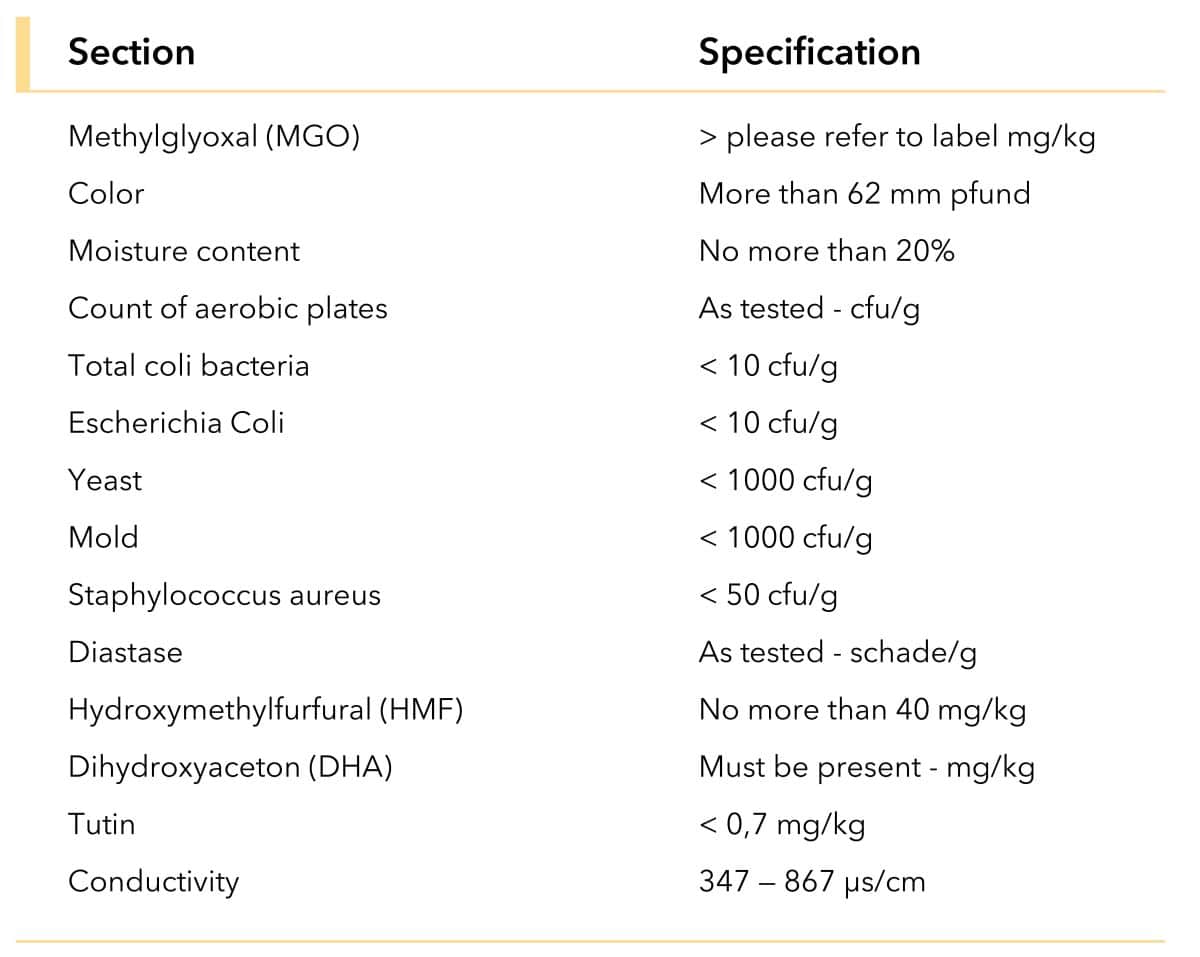 | Section | Specification |
|---|---|
| Methylglyoxal (MGO) | > please refer to label mg/kg |
| Color | More than 62 mm pfund |
| Moisture content | No more than 20% |
| Count of aerobic plates | As tested - cfu/g |
| Total coli bacteria | < 10 cfu/g |
| Escherichia Coli | < 10 cfu/g |
| Yeast | < 1000 cfu/g |
| Mold | < 1000 cfu/g |
| Staphylococcus aureus | < 50 cfu/g |
| Diastase | As tested - schade/g |
| Hydroxymethylfurfural (HMF) | No more than 40 mg/kg |
| Dihydroxyaceton (DHA) | Must be present - mg/kg |
| Tutin | < 0,7 mg/kg |
| Conductivity | 347 – 867 µs/cm |